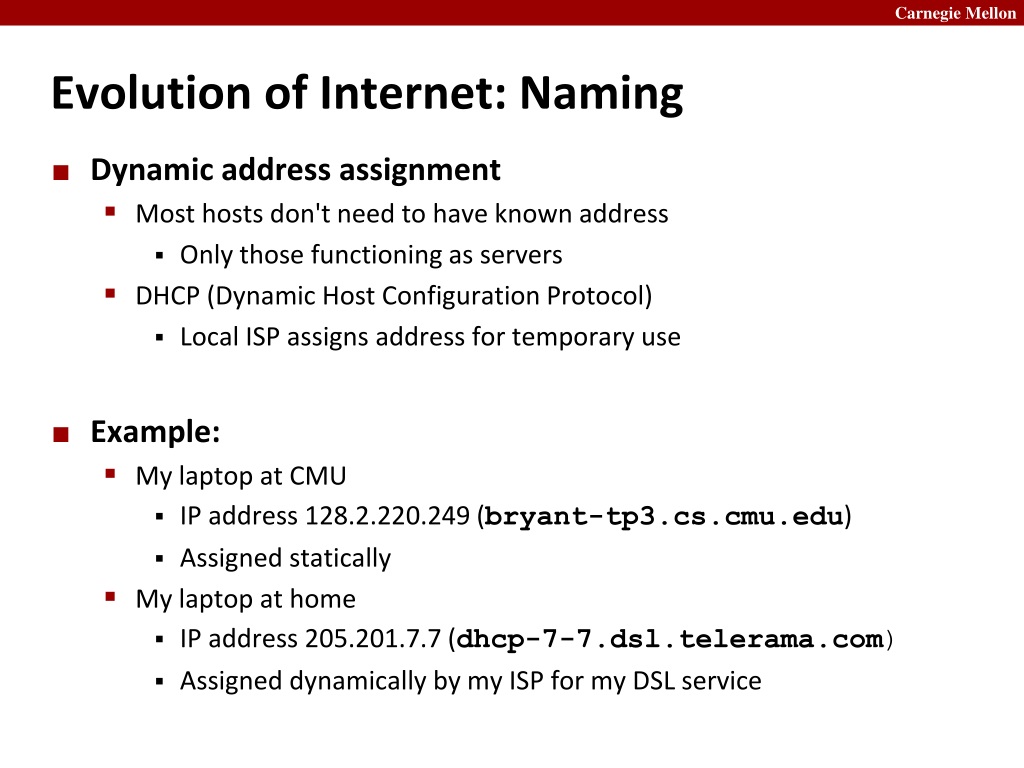 Carnegie Mellon

Evolution of Internet: Naming

Dynamic address assignment
Most hosts don't need to have known address
Only those functioning as servers
DHCP (Dynamic Host Configuration Protocol)
Local ISP assigns address for temporary use

Example:
My laptop at CMU
IP address 128.2.220.249 (bryant-tp3.cs.cmu.edu)
Assigned statically
My laptop at home
IP address 205.201.7.7 (dhcp-7-7.dsl.telerama.com)
Assigned dynamically by my ISP for my DSL service